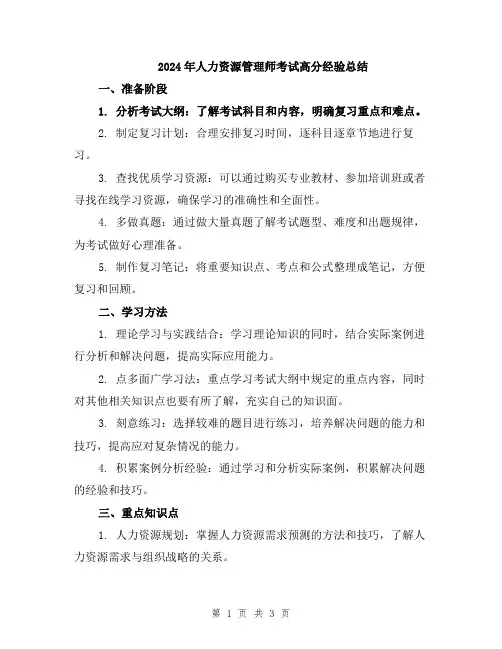 2024年人力资源管理师考试高分经验总结

一、准备阶段

1. 分析考试大纲：了解考试科目和内容，明确复习重点和难点。

2. 制定复习计划：合理安排复习时间，逐科目逐章节地进行复习。

3. 查找优质学习资源：可以通过购买专业教材、参加培训班或者寻找在线学习资源，确保学习的准确性和全面性。

4. 多做真题：通过做大量真题了解考试题型、难度和出题规律，为考试做好心理准备。

5. 制作复习笔记：将重要知识点、考点和公式整理成笔记，方便复习和回顾。

二、学习方法

1. 理论学习与实践结合：学习理论知识的同时，结合实际案例进行分析和解决问题，提高实际应用能力。

2. 点多面广学习法：重点学习考试大纲中规定的重点内容，同时对其他相关知识点也要有所了解，充实自己的知识面。

3. 刻意练习：选择较难的题目进行练习，培养解决问题的能力和技巧，提高应对复杂情况的能力。

4. 积累案例分析经验：通过学习和分析实际案例，积累解决问题的经验和技巧。

三、重点知识点

1. 人力资源规划：掌握人力资源需求预测的方法和技巧，了解人力资源需求与组织战略的关系。

第 1 页 共 3 页